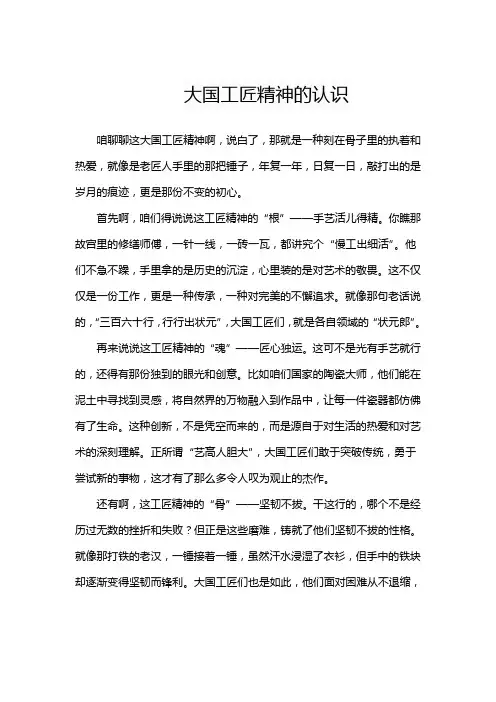 大国工匠精神的认识

咱聊聊这大国工匠精神啊，说白了，那就是一种刻在骨子里的执着和热爱，就像是老匠人手里的那把锤子，年复一年，日复一日，敲打出的是岁月的痕迹，更是那份不变的初心。

首先啊，咱们得说说这工匠精神的“根”——手艺活儿得精。你瞧那故宫里的修缮师傅，一针一线，一砖一瓦，都讲究个“慢工出细活”。他们不急不躁，手里拿的是历史的沉淀，心里装的是对艺术的敬畏。这不仅仅是一份工作，更是一种传承，一种对完美的不懈追求。就像那句老话说的，“三百六十行，行行出状元”，大国工匠们，就是各自领域的“状元郎”。

再来说说这工匠精神的“魂”——匠心独运。这可不是光有手艺就行的，还得有那份独到的眼光和创意。比如咱们国家的陶瓷大师，他们能在泥土中寻找到灵感，将自然界的万物融入到作品中，让每一件瓷器都仿佛有了生命。这种创新，不是凭空而来的，而是源自于对生活的热爱和对艺术的深刻理解。正所谓“艺高人胆大”，大国工匠们敢于突破传统，勇于尝试新的事物，这才有了那么多令人叹为观止的杰作。

还有啊，这工匠精神的“骨”——坚韧不拔。干这行的，哪个不是经历过无数的挫折和失败？但正是这些磨难，铸就了他们坚韧不拔的性格。就像那打铁的老汉，一锤接着一锤，虽然汗水浸湿了衣衫，但手中的铁块却逐渐变得坚韧而锋利。大国工匠们也是如此，他们面对困难从不退缩，